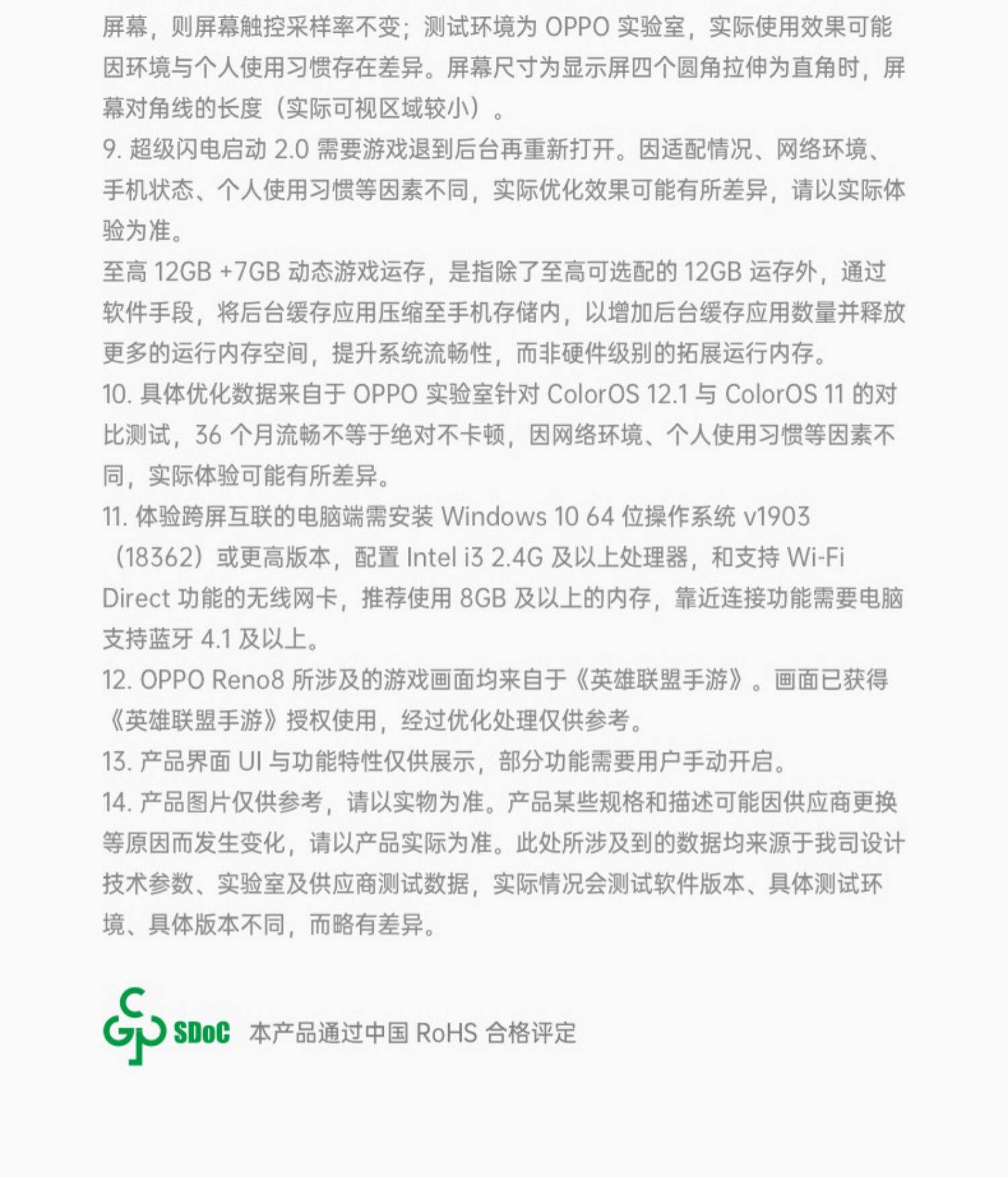 屏幕，则屏幕触控采样率不变；测试环境为 OPPO 实验室，实际使用效果可能因环境与个人使用习惯存在差异。屏幕尺寸为显示屏四个圆角拉伸为直角时，屏幕对角线的长度（实际可视区域较小）。
9. 超级闪电启动 2.0 需要游戏退到后台再重新打开。因适配情况、网络环境、手机状态、个人使用习惯等因素不同，实际优化效果可能有所差异，请以实际体验为准。
至高 12GB +7GB 动态游戏运存，是指除了至高可选配的 12GB 运存外，通过软件手段，将后台缓存应用压缩至手机存储内，以增加后台缓存应用数量并释放更多的运行内存空间，提升系统流畅性，而非硬件级别的拓展运行内存。
10. 具体优化数据来自于 OPPO 实验室针对 ColorOS 12.1 与 ColorOS 11 的对比测试，36 个月流畅不等于绝对不卡顿，因网络环境、个人使用习惯等因素不同，实际体验可能有所差异。
11. 体验跨屏互联的电脑端需安装 Windows 10 64 位操作系统 v1903（18362）或更高版本，配置 Intel i3 2.4G 及以上处理器，和支持 Wi-Fi Direct 功能的无线网卡，推荐使用 8GB 及以上的内存，靠近连接功能需要电脑支持蓝牙 4.1 及以上。
12. OPPO Reno8 所涉及的游戏画面均来自于《英雄联盟手游》。画面已获得《英雄联盟手游》授权使用，经过优化处理仅供参考。
13. 产品界面 UI 与功能特性仅供展示，部分功能需要用户手动开启。
14. 产品图片仅供参考，请以实物为准。产品某些规格和描述可能因供应商更换等原因而发生变化，请以产品实际为准。此处所涉及到的数据均来源于我司设计技术参数、实验室及供应商测试数据，实际情况会测试软件版本、具体测试环境、具体版本不同，而略有差异。

SDoC 本产品通过中国 RoHS 合格评定